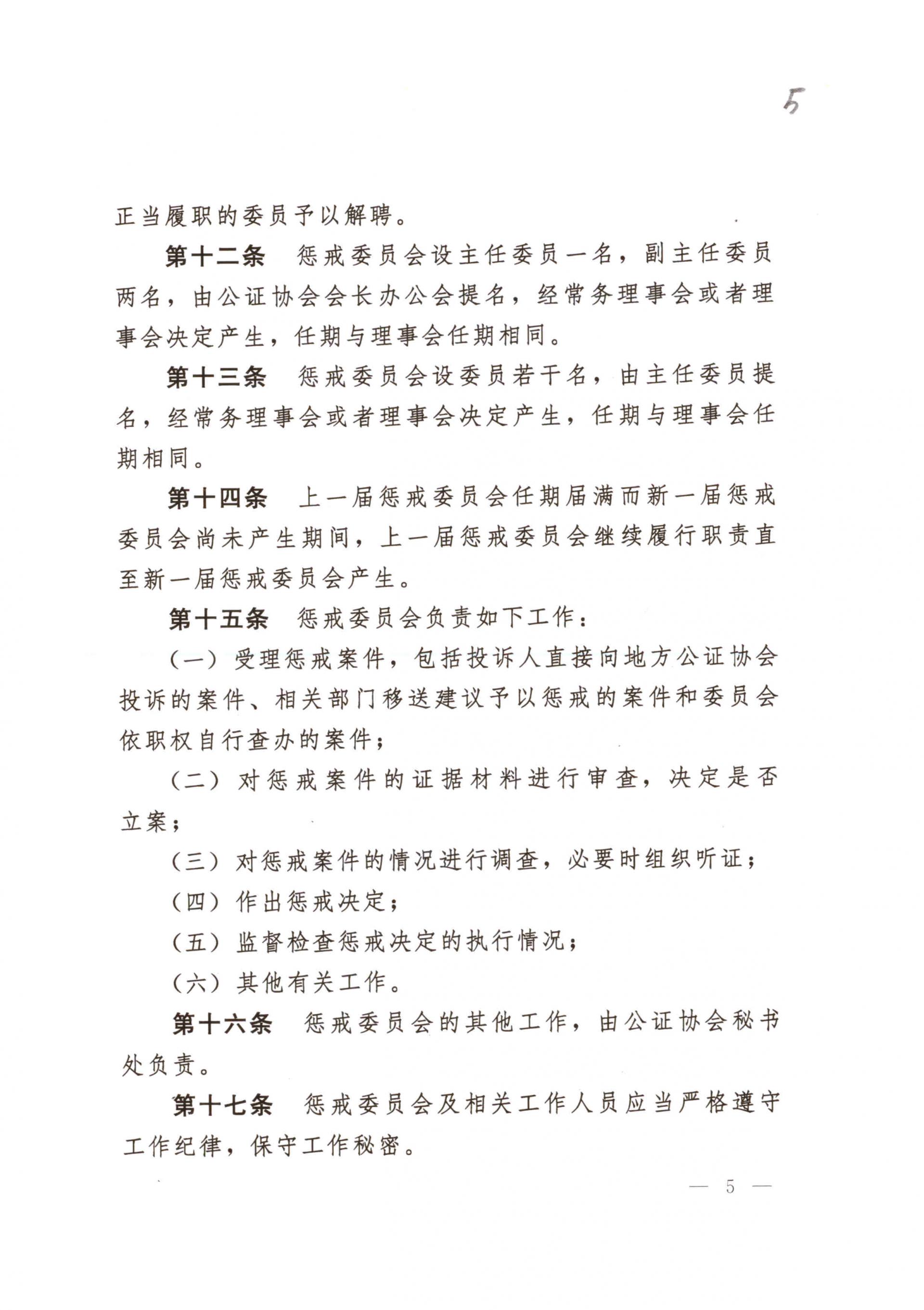 5

正当履职的委员予以解聘。

第十二条　惩戒委员会设主任委员一名，副主任委员两名，由公证协会会长办公会提名，经常务理事会或者理事会决定产生，任期与理事会任期相同。

第十三条　惩戒委员会设委员若干名，由主任委员提名，经常务理事会或者理事会决定产生，任期与理事会任期相同。

第十四条　上一届惩戒委员会任期届满而新一届惩戒委员会尚未产生期间，上一届惩戒委员会继续履行职责直至新一届惩戒委员会产生。

第十五条　惩戒委员会负责如下工作：

（一）受理惩戒案件，包括投诉人直接向地方公证协会投诉的案件、相关部门移送建议予以惩戒的案件和委员会依职权自行查办的案件；

（二）对惩戒案件的证据材料进行审查，决定是否立案；

（三）对惩戒案件的情况进行调查，必要时组织听证；

（四）作出惩戒决定；

（五）监督检查惩戒决定的执行情况；

（六）其他有关工作。

第十六条　惩戒委员会的其他工作，由公证协会秘书处负责。

第十七条　惩戒委员会及相关工作人员应当严格遵守工作纪律，保守工作秘密。

— 5 —